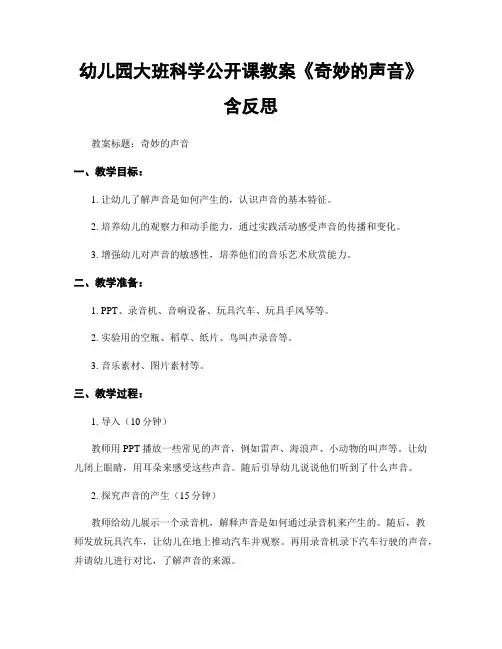 幼儿园大班科学公开课教案《奇妙的声音》含反思

教案标题：奇妙的声音

一、教学目标：

1. 让幼儿了解声音是如何产生的，认识声音的基本特征。

2. 培养幼儿的观察力和动手能力，通过实践活动感受声音的传播和变化。

3. 增强幼儿对声音的敏感性，培养他们的音乐艺术欣赏能力。

二、教学准备：

1. PPT、录音机、音响设备、玩具汽车、玩具手风琴等。

2. 实验用的空瓶、稻草、纸片、鸟叫声录音等。

3. 音乐素材、图片素材等。

三、教学过程：

1. 导入（10 分钟）

教师用 PPT 播放一些常见的声音，例如雷声、海浪声、小动物的叫声等。让幼儿闭上眼睛，用耳朵来感受这些声音。随后引导幼儿说说他们听到了什么声音。

2. 探究声音的产生（15 分钟）

教师给幼儿展示一个录音机，解释声音是如何通过录音机来产生的。随后，教师发放玩具汽车，让幼儿在地上推动汽车并观察。再用录音机录下汽车行驶的声音，并请幼儿进行对比，了解声音的来源。